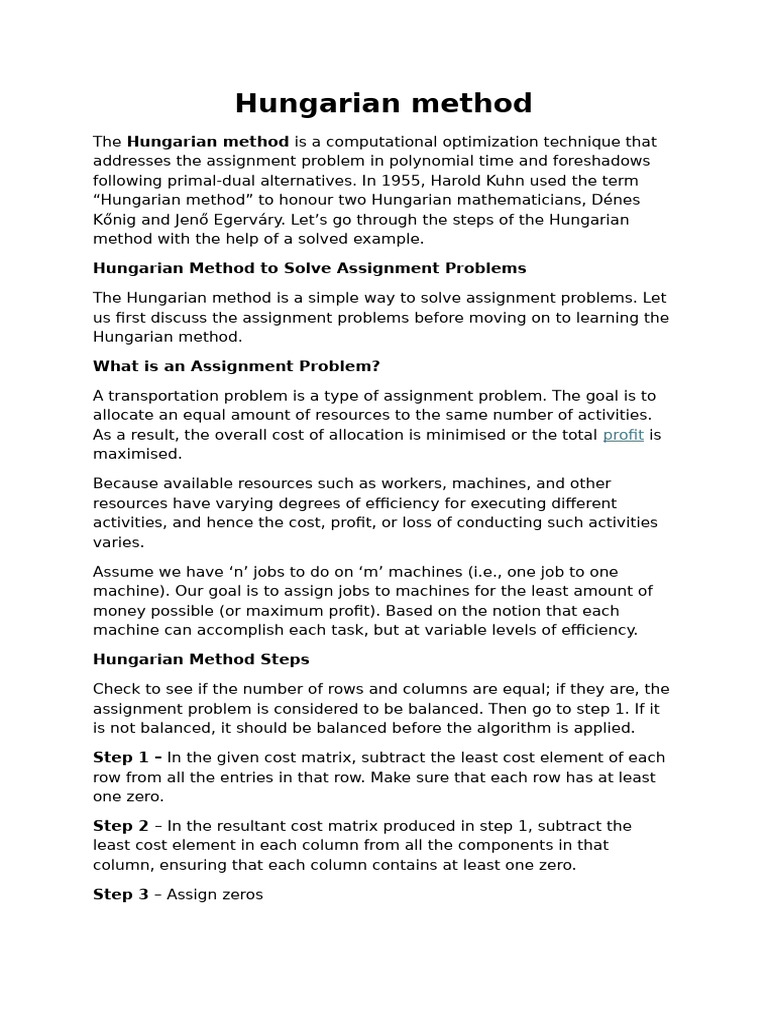 Hungarian method

The Hungarian method is a computational optimization technique that addresses the assignment problem in polynomial time and foreshadows following primal-dual alternatives. In 1955, Harold Kuhn used the term “Hungarian method” to honour two Hungarian mathematicians, Dénes Kőnig and Jenő Egerváry. Let’s go through the steps of the Hungarian method with the help of a solved example.

Hungarian Method to Solve Assignment Problems

The Hungarian method is a simple way to solve assignment problems. Let us first discuss the assignment problems before moving on to learning the Hungarian method.

What is an Assignment Problem?

A transportation problem is a type of assignment problem. The goal is to allocate an equal amount of resources to the same number of activities. As a result, the overall cost of allocation is minimised or the total profit is maximised.

Because available resources such as workers, machines, and other resources have varying degrees of efficiency for executing different activities, and hence the cost, profit, or loss of conducting such activities varies.

Assume we have ‘n’ jobs to do on ‘m’ machines (i.e., one job to one machine). Our goal is to assign jobs to machines for the least amount of money possible (or maximum profit). Based on the notion that each machine can accomplish each task, but at variable levels of efficiency.

Hungarian Method Steps

Check to see if the number of rows and columns are equal; if they are, the assignment problem is considered to be balanced. Then go to step 1. If it is not balanced, it should be balanced before the algorithm is applied.

Step 1 – In the given cost matrix, subtract the least cost element of each row from all the entries in that row. Make sure that each row has at least one zero.

Step 2 – In the resultant cost matrix produced in step 1, subtract the least cost element in each column from all the components in that column, ensuring that each column contains at least one zero.

Step 3 – Assign zeros